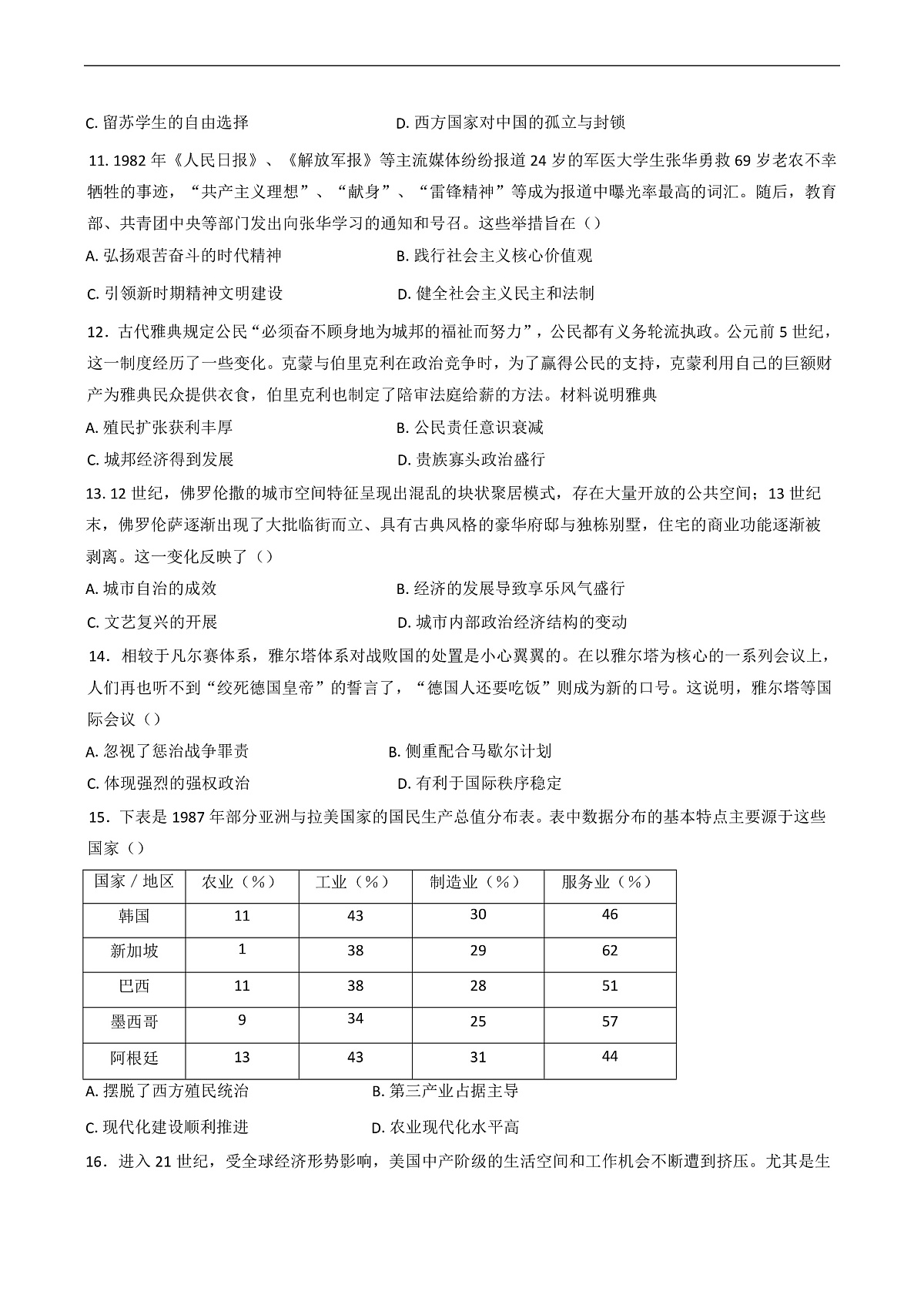 C.留苏学生的自由选择 D.西方国家对中国的孤立与封锁

11.1982年《人民日报》、《解放军报》等主流媒体纷纷报道24岁的军医大学生张华勇救69岁老农不幸牺牲的事迹，“共产主义理想”、“献身”、“雷锋精神”等成为报道中曝光率最高的词汇。随后，教育部、共青团中央等部门发出向张华学习的通知和号召。这些举措旨在（）

A.弘扬艰苦奋斗的时代精神 B.践行社会主义核心价值观

C.引领新时期精神文明建设 D.健全社会主义民主和法制

12．古代雅典规定公民“必须奋不顾身地为城邦的福祉而努力”，公民都有义务轮流执政。公元前5世纪，这一制度经历了一些变化。克蒙与伯里克利在政治竞争时，为了赢得公民的支持，克蒙利用自己的巨额财产为雅典民众提供衣食，伯里克利也制定了陪审法庭给薪的方法。材料说明雅典

A.殖民扩张获利丰厚 B.公民责任意识衰减

C.城邦经济得到发展 D.贵族寡头政治盛行

13.12世纪，佛罗伦撒的城市空间特征呈现出混乱的块状聚居模式，存在大量开放的公共空间；13世纪末，佛罗伦萨逐渐出现了大批临街而立、具有古典风格的豪华府邸与独栋别墅，住宅的商业功能逐渐被剥离。这一变化反映了（）

A.城市自治的成效 B.经济的发展导致享乐风气盛行

C.文艺复兴的开展 D.城市内部政治经济结构的变动

14．相较于凡尔赛体系，雅尔塔体系对战败国的处置是小心翼翼的。在以雅尔塔为核心的一系列会议上，人们再也听不到“绞死德国皇帝”的誓言了，“德国人还要吃饭”则成为新的口号。这说明，雅尔塔等国际会议（）

A.忽视了惩治战争罪责 B.侧重配合马歇尔计划

C.体现强烈的强权政治 D.有利于国际秩序稳定

15．下表是1987年部分亚洲与拉美国家的国民生产总值分布表。表中数据分布的基本特点主要源于这些国家（）

| 国家／地区 | 农业（%） | 工业（%） | 制造业（%） | 服务业（%） |
|---|---|---|---|---|
| 韩国 | 11 | 43 | 30 | 46 |
| 新加坡 | 1 | 38 | 29 | 62 |
| 巴西 | 11 | 38 | 28 | 51 |
| 墨西哥 | 9 | 34 | 25 | 57 |
| 阿根廷 | 13 | 43 | 31 | 44 |

A.摆脱了西方殖民统治 B.第三产业占据主导

C.现代化建设顺利推进 D.农业现代化水平高

16．进入21世纪，受全球经济形势影响，美国中产阶级的生活空间和工作机会不断遭到挤压。尤其是生